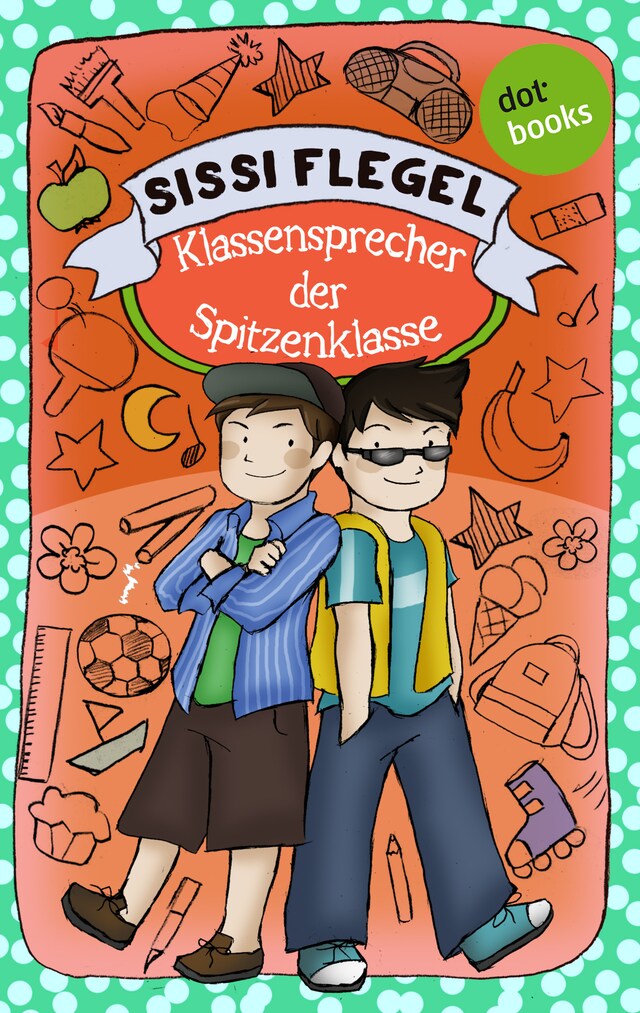 dot:
books

SISSI FLEGEL

Klassensprecher der Spitzenklasse